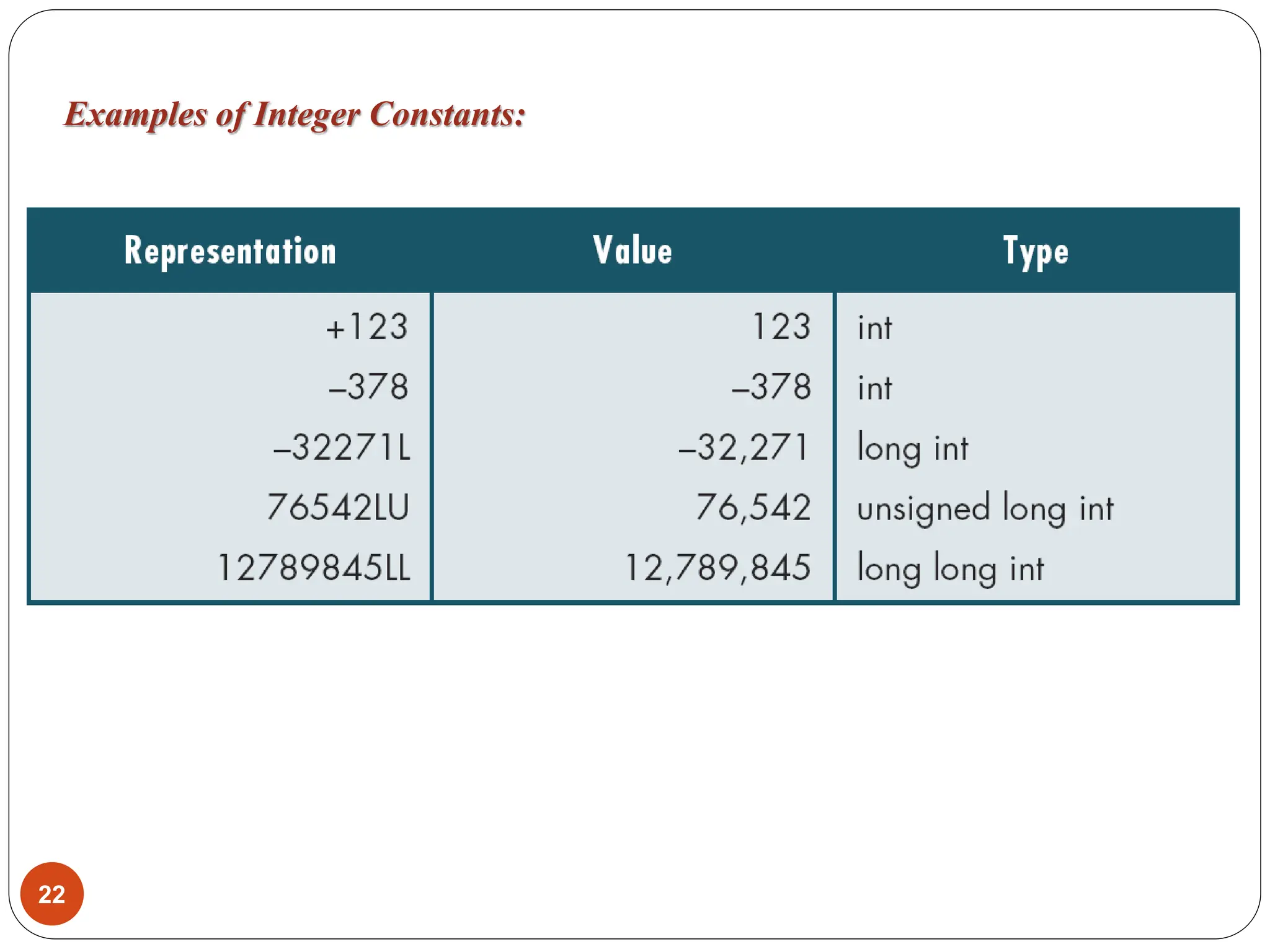 Examples of Integer Constants:

| Representation | Value | Type |
|---|---|---|
| +123 | 123 | int |
| –378 | –378 | int |
| –32271L | –32,271 | long int |
| 76542LU | 76,542 | unsigned long int |
| 12789845LL | 12,789,845 | long long int |

22